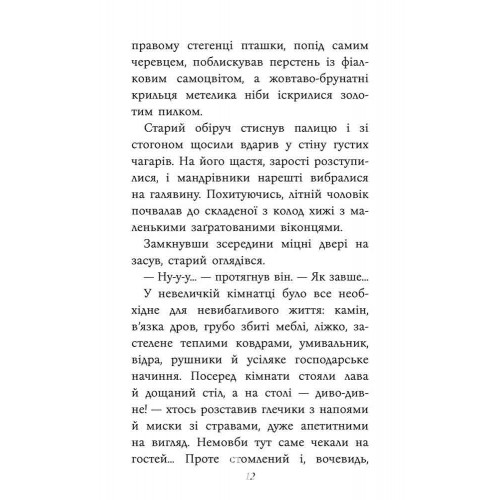 правому стегенці пташки, попід самим черевцем, поблискував перстень із фіалковим самоцвітом, а жовтаво-брунатні крильця метелика ніби іскрилися золотим пилком.

Старий обіруч стиснув палицю і зі стогоном щосили вдарив у стіну густих чагарів. На його щастя, зарості розступилися, і мандрівники нарешті вибралися на галявину. Похитуючись, літній чоловік почвалав до складеної з колод хижі з маленькими заґратованими віконцями.

Замкнувши зсередини міцні двері на засув, старий оглядівся.

— Ну-у-у... — протягнув він. — Як завше...

У невеличкій кімнатці було все необхідне для невибагливого життя: камін, в'язка дров, грубо збиті меблі, ліжко, застелене теплими ковдрами, умивальник, відра, рушники й усіляке господарське начиння. Посеред кімнати стояли лава й дощаний стіл, а на столі — диво-дивне! — хтось розставив глечики з напоями й миски зі стравами, дуже апетитними на вигляд. Немовби тут саме чекали на гостей... Проте стомлений і, вочевидь,

12